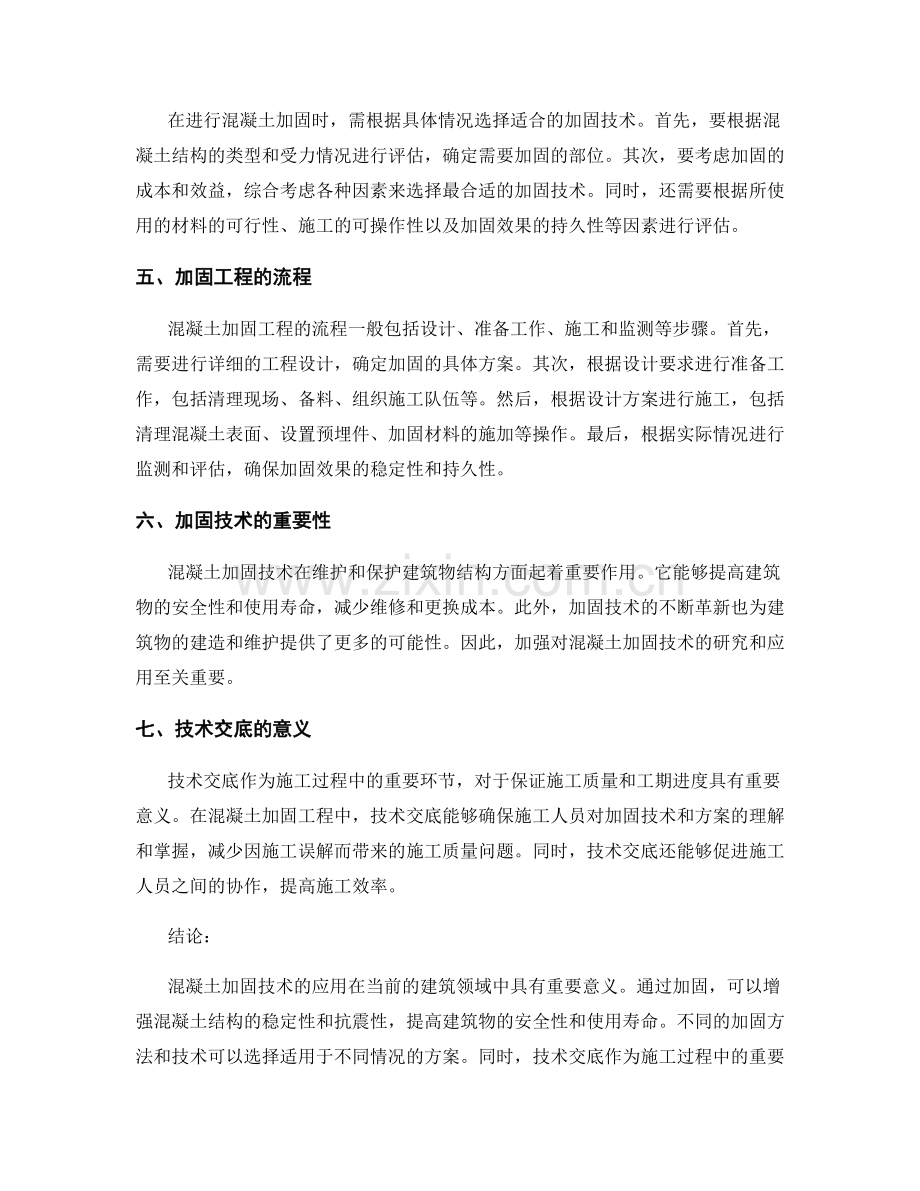 在进行混凝土加固时，需根据具体情况选择适合的加固技术。首先，要根据混凝土结构的类型和受力情况进行评估，确定需要加固的部位。其次，要考虑加固的成本和效益，综合考虑各种因素来选择最合适的加固技术。同时，还需要根据所使用的材料的可行性、施工的可操作性以及加固效果的持久性等因素进行评估。

五、加固工程的流程

混凝土加固工程的流程一般包括设计、准备工作、施工和监测等步骤。首先，需要进行详细的工程设计，确定加固的具体方案。其次，根据设计要求进行准备工作，包括清理现场、备料、组织施工队伍等。然后，根据设计方案进行施工，包括清理混凝土表面、设置预埋件、加固材料的施加等操作。最后，根据实际情况进行监测和评估，确保加固效果的稳定性和持久性。

六、加固技术的重要性

混凝土加固技术在维护和保护建筑物结构方面起着重要作用。它能够提高建筑物的安全性和使用寿命，减少维修和更换成本。此外，加固技术的不断革新也为建筑物的建造和维护提供了更多的可能性。因此，加强对混凝土加固技术的研究和应用至关重要。

七、技术交底的意义

技术交底作为施工过程中的重要环节，对于保证施工质量和工期进度具有重要意义。在混凝土加固工程中，技术交底能够确保施工人员对加固技术和方案的理解和掌握，减少因施工误解而带来的施工质量问题。同时，技术交底还能够促进施工人员之间的协作，提高施工效率。

结论：

混凝土加固技术的应用在当前的建筑领域中具有重要意义。通过加固，可以增强混凝土结构的稳定性和抗震性，提高建筑物的安全性和使用寿命。不同的加固方法和技术可以选择适用于不同情况的方案。同时，技术交底作为施工过程中的重要

www.zixin.com.cn